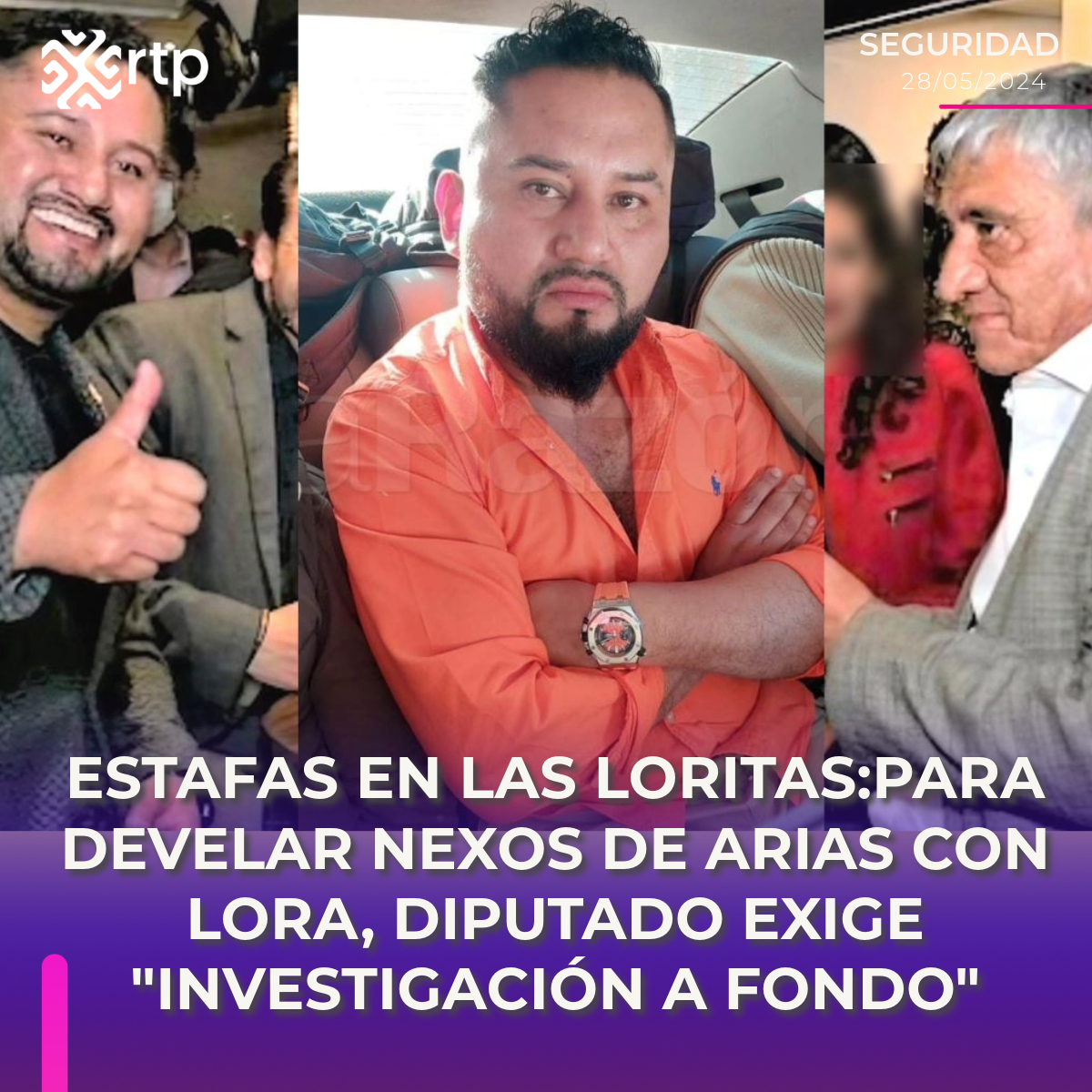 rtp

SEGURIDAD
28/05/2024

ESTAFAS EN LAS LORITAS:PARA DEVELAR NEXOS DE ARIAS CON LORA, DIPUTADO EXIGE "INVESTIGACIÓN A FONDO"